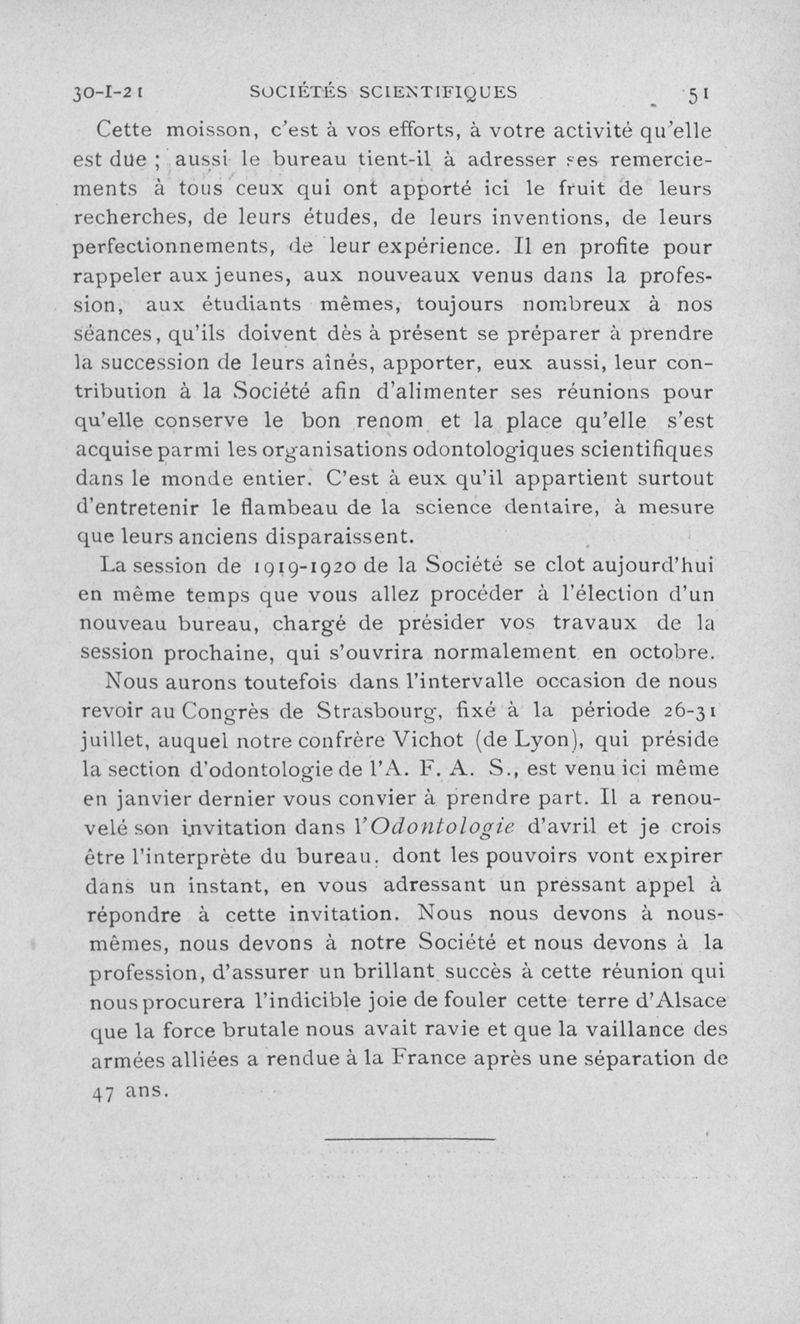 30-I-21 SOCIÉTÉS SCIENTIFIQUES 51

Cette moisson, c'est à vos efforts, à votre activité qu'elle est due ; aussi le bureau tient-il à adresser ses remerciements à tous ceux qui ont apporté ici le fruit de leurs recherches, de leurs études, de leurs inventions, de leurs perfectionnements, de leur expérience. Il en profite pour rappeler aux jeunes, aux nouveaux venus dans la profession, aux étudiants mêmes, toujours nombreux à nos séances, qu'ils doivent dès à présent se préparer à prendre la succession de leurs aînés, apporter, eux aussi, leur contribution à la Société afin d'alimenter ses réunions pour qu'elle conserve le bon renom et la place qu'elle s'est acquise parmi les organisations odontologiques scientifiques dans le monde entier. C'est à eux qu'il appartient surtout d'entretenir le flambeau de la science dentaire, à mesure que leurs anciens disparaissent.

La session de 1919-1920 de la Société se clot aujourd'hui en même temps que vous allez procéder à l'élection d'un nouveau bureau, chargé de présider vos travaux de la session prochaine, qui s'ouvrira normalement en octobre.

Nous aurons toutefois dans l'intervalle occasion de nous revoir au Congrès de Strasbourg, fixé à la période 26-31 juillet, auquel notre confrère Vichot (de Lyon), qui préside la section d'odontologie de l'A. F. A. S., est venu ici même en janvier dernier vous convier à prendre part. Il a renouvelé son invitation dans l'Odontologie d'avril et je crois être l'interprète du bureau, dont les pouvoirs vont expirer dans un instant, en vous adressant un pressant appel à répondre à cette invitation. Nous nous devons à nous-mêmes, nous devons à notre Société et nous devons à la profession, d'assurer un brillant succès à cette réunion qui nous procurera l'indicible joie de fouler cette terre d'Alsace que la force brutale nous avait ravie et que la vaillance des armées alliées a rendue à la France après une séparation de 47 ans.